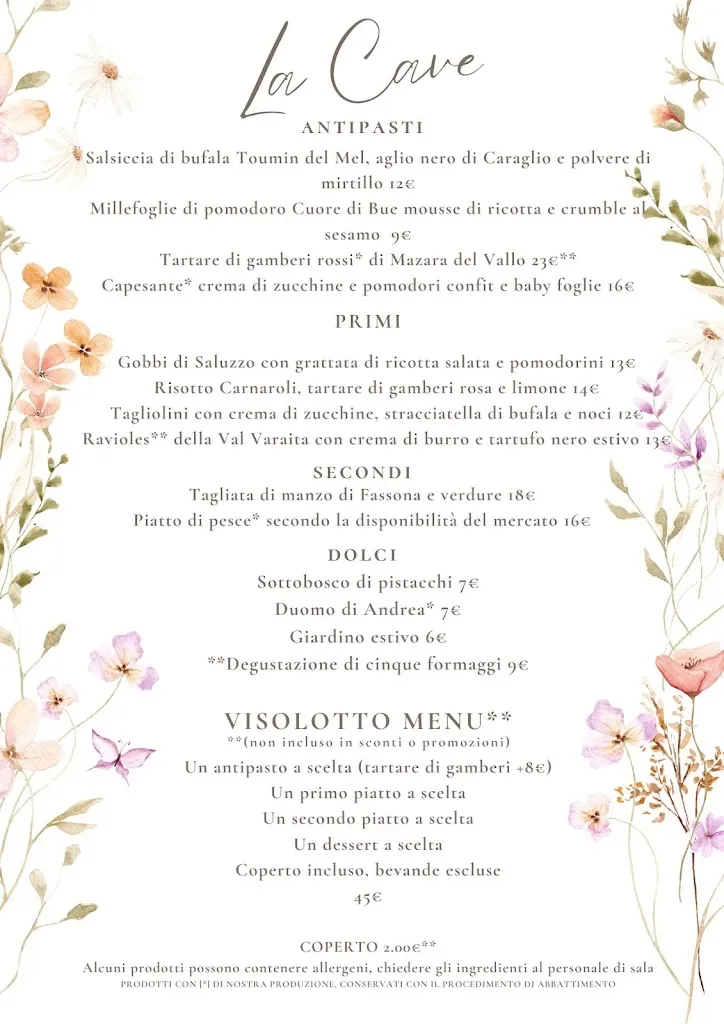 La Cave

ANTIPASTI

Salsiccia di bufala Toumin del Mel, aglio nero di Caraglio e polvere di mirtillo 12€

Millefoglie di pomodoro Cuore di Bue mousse di ricotta e crumble al sesamo 9€

Tartare di gamberi rossi* di Mazara del Vallo 23€**

Capesante* crema di zucchine e pomodori confit e baby foglie 16€

PRIMI

Gobbi di Saluzzo con grattata di ricotta salata e pomodorini 13€

Risotto Carnaroli, tartare di gamberi rosa e limone 14€

Tagliolini con crema di zucchine, stracciatella di bufala e noci 12€

Ravioles** della Val Varaita con crema di burro e tartufo nero estivo 13€

SECONDI

Tagliata di manzo di Fassona e verdure 18€

Piatto di pesce* secondo la disponibilità del mercato 16€

DOLCI

Sottobosco di pistacchi 7€

Duomo di Andrea* 7€

Giardino estivo 6€

**Degustazione di cinque formaggi 9€

VISOLOTTO MENU**

**(non incluso in sconti o promozioni)

Un antipasto a scelta (tartare di gamberi +8€)

Un primo piatto a scelta

Un secondo piatto a scelta

Un dessert a scelta

Coperto incluso, bevande escluse

45€

COPERTO 2.00€**

Alcuni prodotti possono contenere allergeni, chiedere gli ingredienti al personale di sala

PRODOTTI CON [*] DI NOSTRA PRODUZIONE, CONSERVATI CON IL PROCEDIMENTO DI ABBATTIMENTO